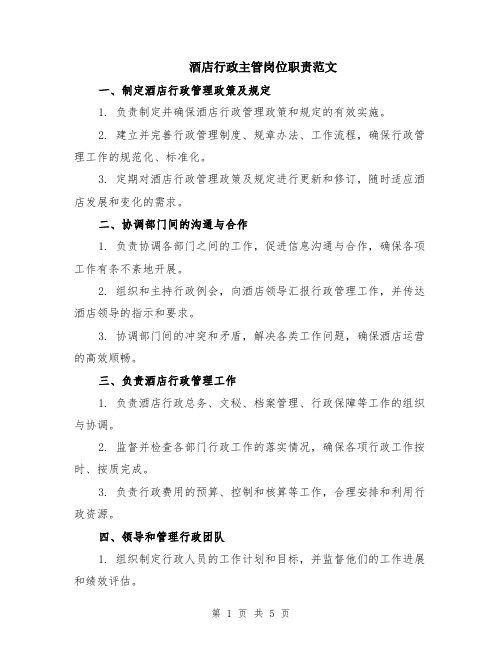 酒店行政主管岗位职责范文

一、制定酒店行政管理政策及规定

1. 负责制定并确保酒店行政管理政策和规定的有效实施。

2. 建立并完善行政管理制度、规章办法、工作流程，确保行政管理工作的规范化、标准化。

3. 定期对酒店行政管理政策及规定进行更新和修订，随时适应酒店发展和变化的需求。

二、协调部门间的沟通与合作

1. 负责协调各部门之间的工作，促进信息沟通与合作，确保各项工作有条不紊地开展。

2. 组织和主持行政例会，向酒店领导汇报行政管理工作，并传达酒店领导的指示和要求。

3. 协调部门间的冲突和矛盾，解决各类工作问题，确保酒店运营的高效顺畅。

三、负责酒店行政管理工作

1. 负责酒店行政总务、文秘、档案管理、行政保障等工作的组织与协调。

2. 监督并检查各部门行政工作的落实情况，确保各项行政工作按时、按质完成。

3. 负责行政费用的预算、控制和核算等工作，合理安排和利用行政资源。

四、领导和管理行政团队

1. 组织制定行政人员的工作计划和目标，并监督他们的工作进展和绩效评估。

第 1 页 共 5 页